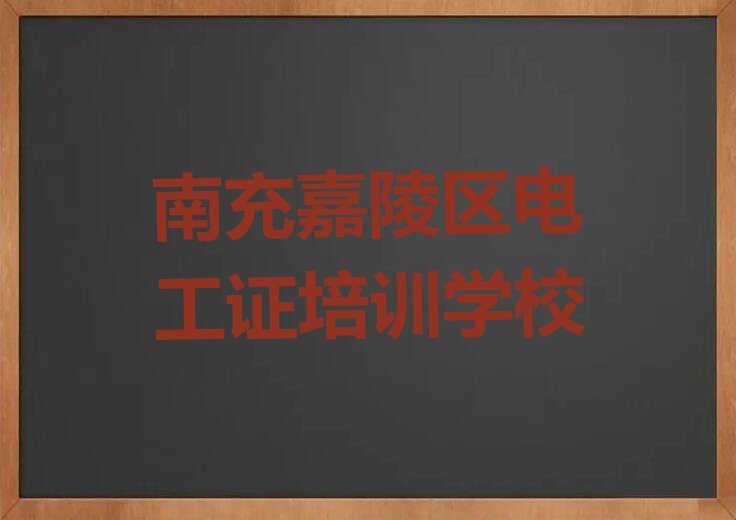 南充嘉陵区电工证培训学校